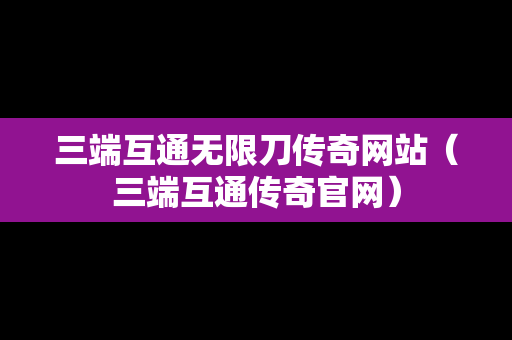 三端互通无限刀传奇网站（三端互通传奇官网）